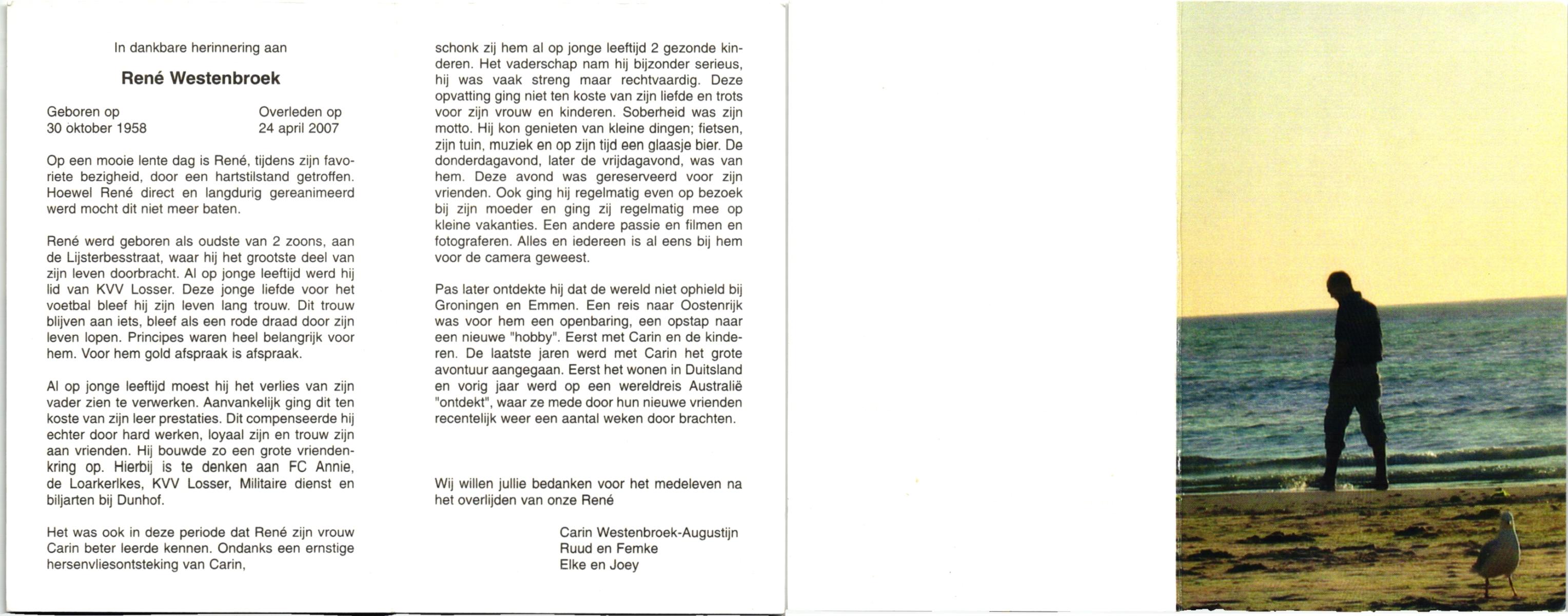 In dankbare herinnering aan

René Westenbroek

Geboren op
30 oktober 1958

Overleden op
24 april 2007

Op een mooie lente dag is René, tijdens zijn favoriete bezigheid, door een hartstilstand getroffen. Hoewel René direct en langdurig gereanimeerd werd mocht dit niet meer baten.

René werd geboren als oudste van 2 zoons, aan de Lijsterbesstraat, waar hij het grootste deel van zijn leven doorbracht. Al op jonge leeftijd werd hij lid van KVV Losser. Deze jonge liefde voor het voetbal bleef hij zijn leven lang trouw. Dit trouw blijven aan iets, bleef als een rode draad door zijn leven lopen. Principes waren heel belangrijk voor hem. Voor hem gold afspraak is afspraak.

Al op jonge leeftijd moest hij het verlies van zijn vader zien te verwerken. Aanvankelijk ging dit ten koste van zijn leer prestaties. Dit compenseerde hij echter door hard werken, loyaal zijn en trouw zijn aan vrienden. Hij bouwde zo een grote vriendenkring op. Hierbij is te denken aan FC Annie, de Loarkerlkes, KVV Losser, Militaire dienst en biljarten bij Dunhof.

Het was ook in deze periode dat René zijn vrouw Carin beter leerde kennen. Ondanks een ernstige hersenvliesontsteking van Carin,

schonk zij hem al op jonge leeftijd 2 gezonde kinderen. Het vaderschap nam hij bijzonder serieus, hij was vaak streng maar rechtvaardig. Deze opvatting ging niet ten koste van zijn liefde en trots voor zijn vrouw en kinderen. Soberheid was zijn motto. Hij kon genieten van kleine dingen; fietsen, zijn tuin, muziek en op zijn tijd een glaasje bier. De donderdagavond, later de vrijdagavond, was van hem. Deze avond was gereserveerd voor zijn vrienden. Ook ging hij regelmatig even op bezoek bij zijn moeder en ging zij regelmatig mee op kleine vakanties. Een andere passie en filmen en fotograferen. Alles en iedereen is al eens bij hem voor de camera geweest.

Pas later ontdekte hij dat de wereld niet ophield bij Groningen en Emmen. Een reis naar Oostenrijk was voor hem een openbaring, een opstap naar een nieuwe "hobby". Eerst met Carin en de kinderen. De laatste jaren werd met Carin het grote avontuur aangegaan. Eerst het wonen in Duitsland en vorig jaar werd op een wereldreis Australië "ontdekt", waar ze mede door hun nieuwe vrienden recentelijk weer een aantal weken door brachten.

Wij willen jullie bedanken voor het medeleven na het overlijden van onze René

Carin Westenbroek-Augustijn
Ruud en Femke
Elke en Joey